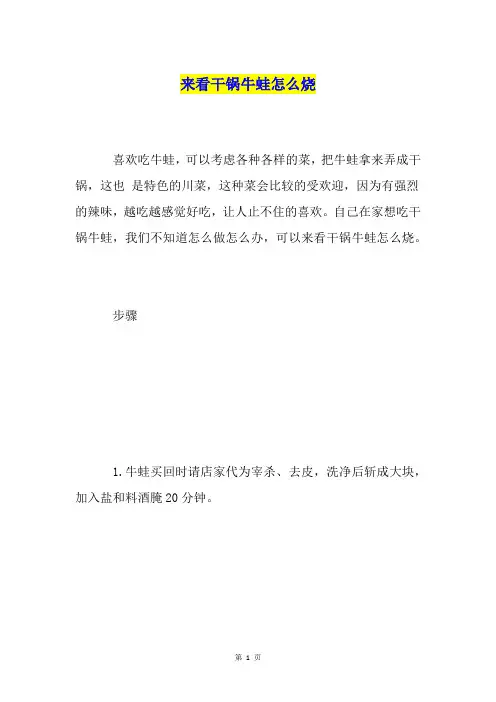 来看干锅牛蛙怎么烧

喜欢吃牛蛙，可以考虑各种各样的菜，把牛蛙拿来弄成干锅，这也 是特色的川菜，这种菜会比较的受欢迎，因为有强烈的辣味，越吃越感觉好吃，让人止不住的喜欢。自己在家想吃干锅牛蛙，我们不知道怎么做怎么办，可以来看干锅牛蛙怎么烧。

步骤

1.牛蛙买回时请店家代为宰杀、去皮，洗净后斩成大块，加入盐和料酒腌20分钟。

第 1 页